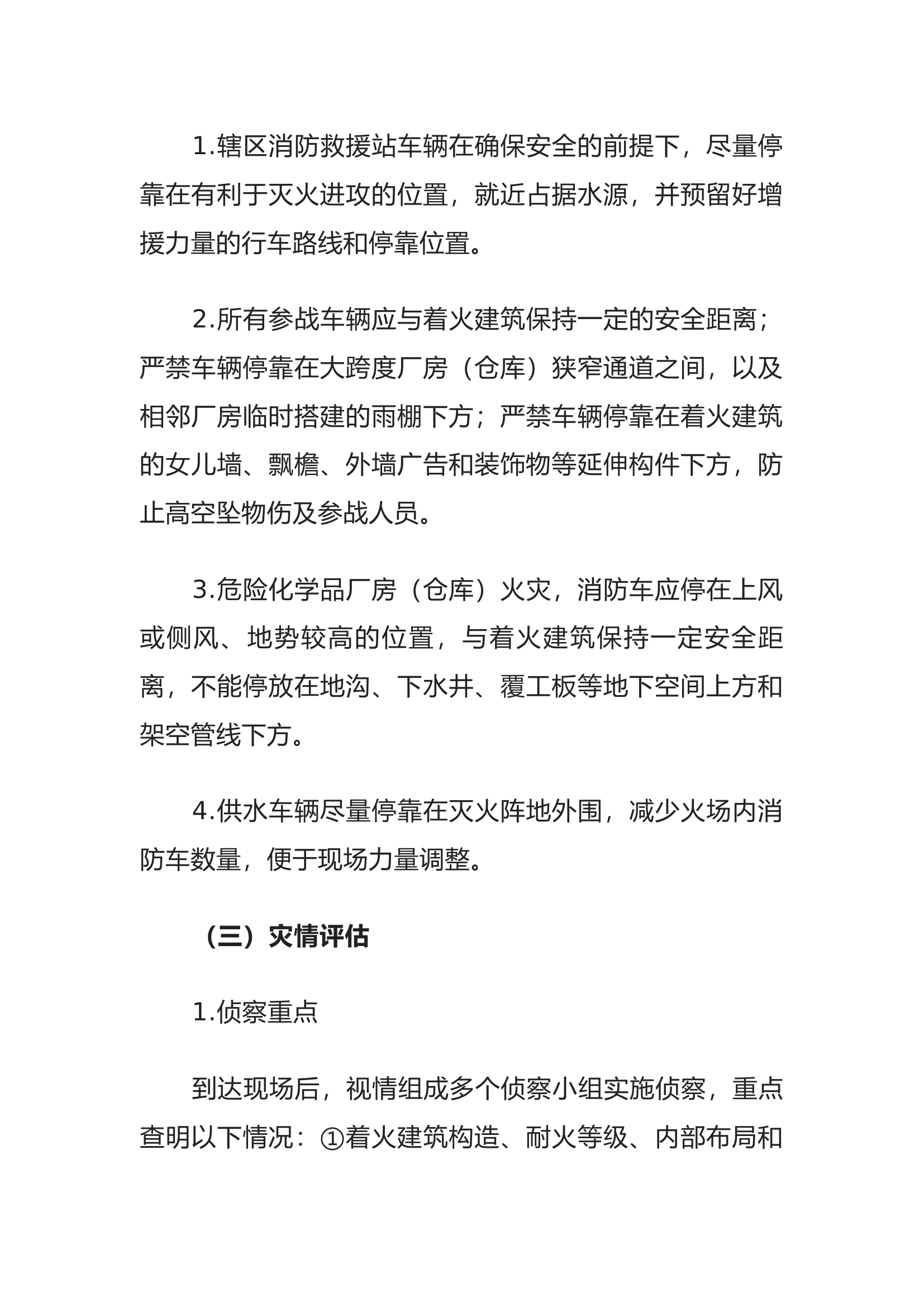 1.辖区消防救援站车辆在确保安全的前提下，尽量停靠在有利于灭火进攻的位置，就近占据水源，并预留好增援力量的行车路线和停靠位置。

2.所有参战车辆应与着火建筑保持一定的安全距离；严禁车辆停靠在大跨度厂房（仓库）狭窄通道之间，以及相邻厂房临时搭建的雨棚下方；严禁车辆停靠在着火建筑的女儿墙、飘檐、外墙广告和装饰物等延伸构件下方，防止高空坠物伤及参战人员。

3.危险化学品厂房（仓库）火灾，消防车应停在上风或侧风、地势较高的位置，与着火建筑保持一定安全距离，不能停放在地沟、下水井、覆工板等地下空间上方和架空管线下方。

4.供水车辆尽量停靠在灭火阵地外围，减少火场内消防车数量，便于现场力量调整。

（三）灾情评估

1.侦察重点

到达现场后，视情组成多个侦察小组实施侦察，重点查明以下情况：①着火建筑构造、耐火等级、内部布局和